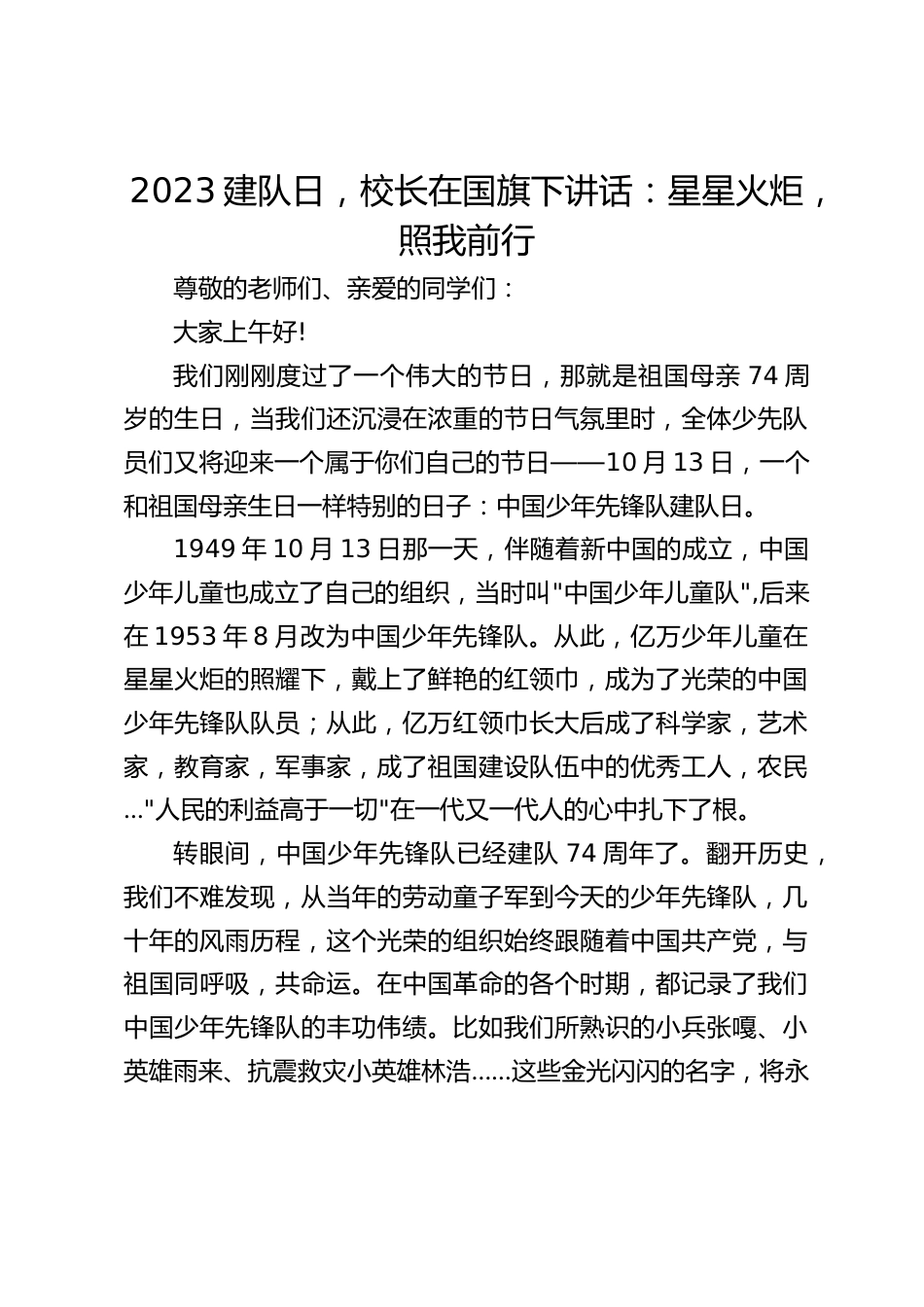 2023 建队日，校长在国旗下讲话：星星火炬，照我前行

尊敬的老师们、亲爱的同学们：

大家上午好!

我们刚刚度过了一个伟大的节日，那就是祖国母亲 74 周岁的生日，当我们还沉浸在浓重的节日气氛里时，全体少先队员们又将迎来一个属于你们自己的节日——10 月 13 日，一个和祖国母亲生日一样特别的日子：中国少年先锋队建队日。

1949 年 10 月 13 日那一天，伴随着新中国的成立，中国少年儿童也成立了自己的组织，当时叫"中国少年儿童队",后来在 1953 年 8 月改为中国少年先锋队。从此，亿万少年儿童在星星火炬的照耀下，戴上了鲜艳的红领巾，成为了光荣的中国少年先锋队队员；从此，亿万红领巾长大后成了科学家，艺术家，教育家，军事家，成了祖国建设队伍中的优秀工人，农民..."人民的利益高于一切"在一代又一代人的心中扎下了根。

转眼间，中国少年先锋队已经建队 74 周年了。翻开历史，我们不难发现，从当年的劳动童子军到今天的少年先锋队，几十年的风雨历程，这个光荣的组织始终跟随着中国共产党，与祖国同呼吸，共命运。在中国革命的各个时期，都记录了我们中国少年先锋队的丰功伟绩。比如我们所熟识的小兵张嘎、小英雄雨来、抗震救灾小英雄林浩......这些金光闪闪的名字，将永